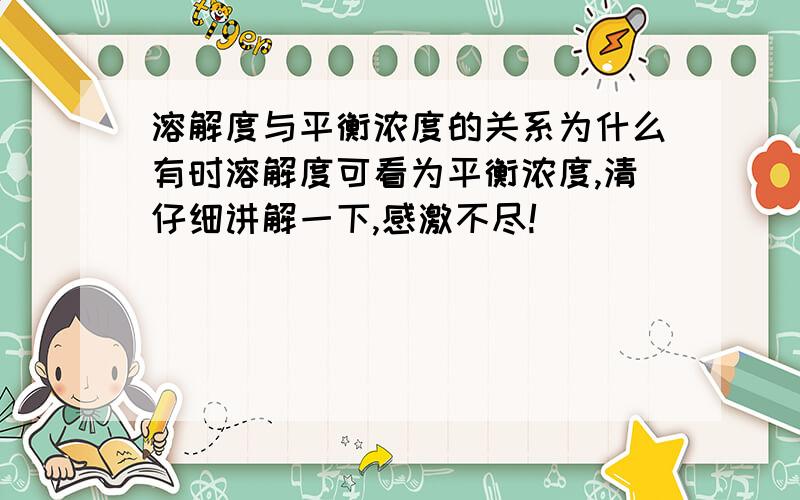 tiger

溶解度与平衡浓度的关系为什么有时溶解度可看为平衡浓度,清仔细讲解一下,感激不尽!